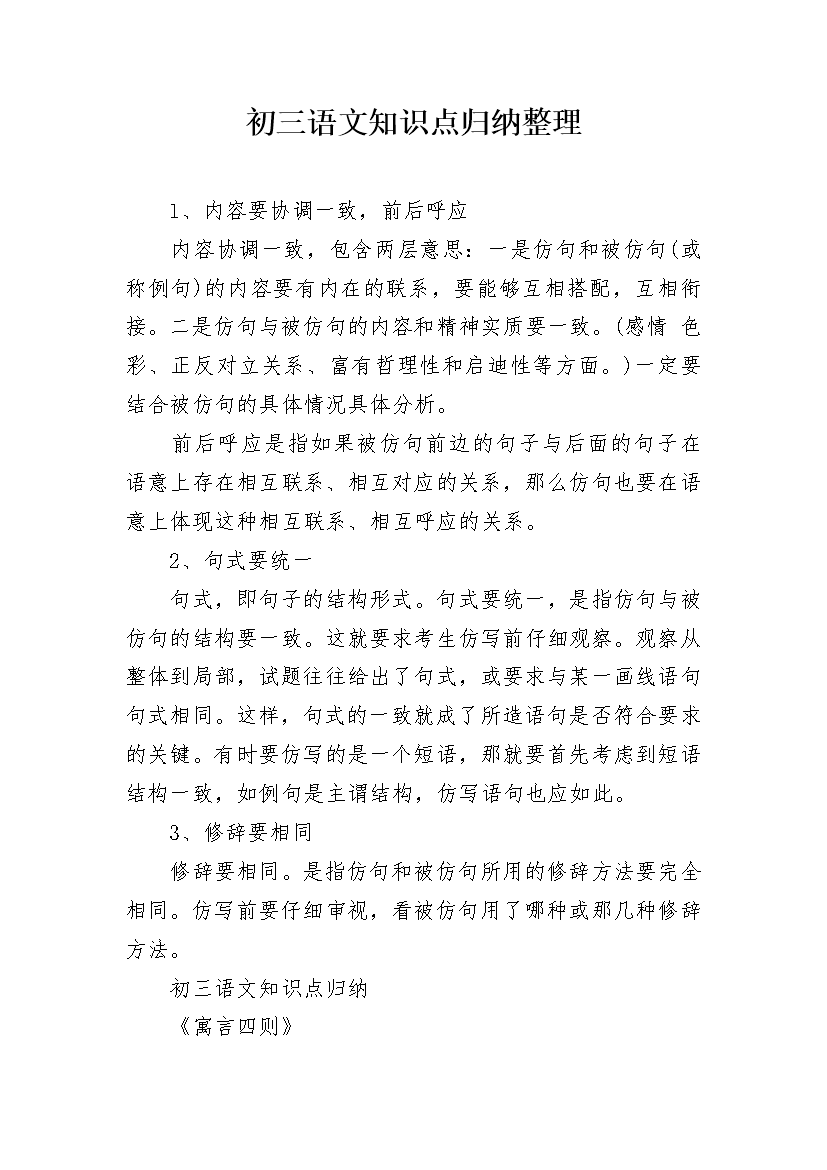 初三语文知识点归纳整理

1、内容要协调一致，前后呼应

内容协调一致，包含两层意思：一是仿句和被仿句(或称例句)的内容要有内在的联系，要能够互相搭配，互相衔接。二是仿句与被仿句的内容和精神实质要一致。(感情 色彩、正反对立关系、富有哲理性和启迪性等方面。)一定要结合被仿句的具体情况具体分析。

前后呼应是指如果被仿句前边的句子与后面的句子在语意上存在相互联系、相互对应的关系，那么仿句也要在语意上体现这种相互联系、相互呼应的关系。

2、句式要统一

句式，即句子的结构形式。句式要统一，是指仿句与被仿句的结构要一致。这就要求考生仿写前仔细观察。观察从整体到局部，试题往往给出了句式，或要求与某一画线语句句式相同。这样，句式的一致就成了所造语句是否符合要求的关键。有时要仿写的是一个短语，那就要首先考虑到短语结构一致，如例句是主谓结构，仿写语句也应如此。

3、修辞要相同

修辞要相同。是指仿句和被仿句所用的修辞方法要完全相同。仿写前要仔细审视，看被仿句用了哪种或那几种修辞方法。

初三语文知识点归纳

《寓言四则》